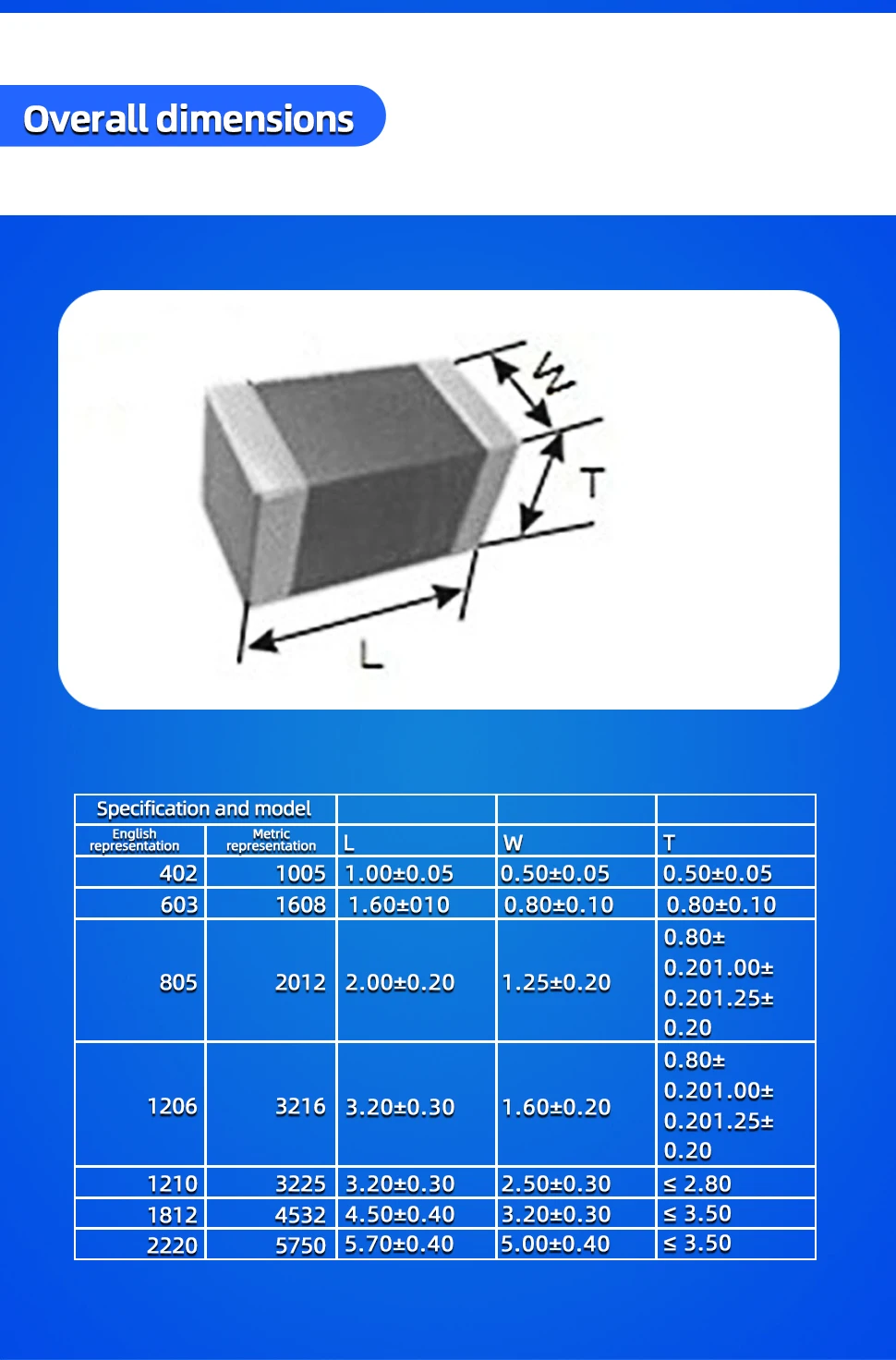 Overall dimensions

W
T
L

| Specification and model | | | | |
|---|---|---|---|---|
| English representation | Metric representation | L | W | T |
| 402 | 1005 | 1.00±0.05 | 0.50±0.05 | 0.50±0.05 |
| 603 | 1608 | 1.60±010 | 0.80±0.10 | 0.80±0.10 |
| 805 | 2012 | 2.00±0.20 | 1.25±0.20 | 0.80± 0.201.00± 0.201.25± 0.20 |
| 1206 | 3216 | 3.20±0.30 | 1.60±0.20 | 0.80± 0.201.00± 0.201.25± 0.20 |
| 1210 | 3225 | 3.20±0.30 | 2.50±0.30 | ≤ 2.80 |
| 1812 | 4532 | 4.50±0.40 | 3.20±0.30 | ≤ 3.50 |
| 2220 | 5750 | 5.70±0.40 | 5.00±0.40 | ≤ 3.50 |